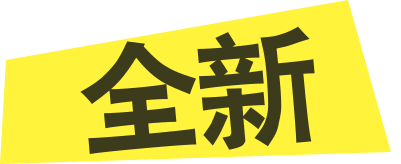 全新